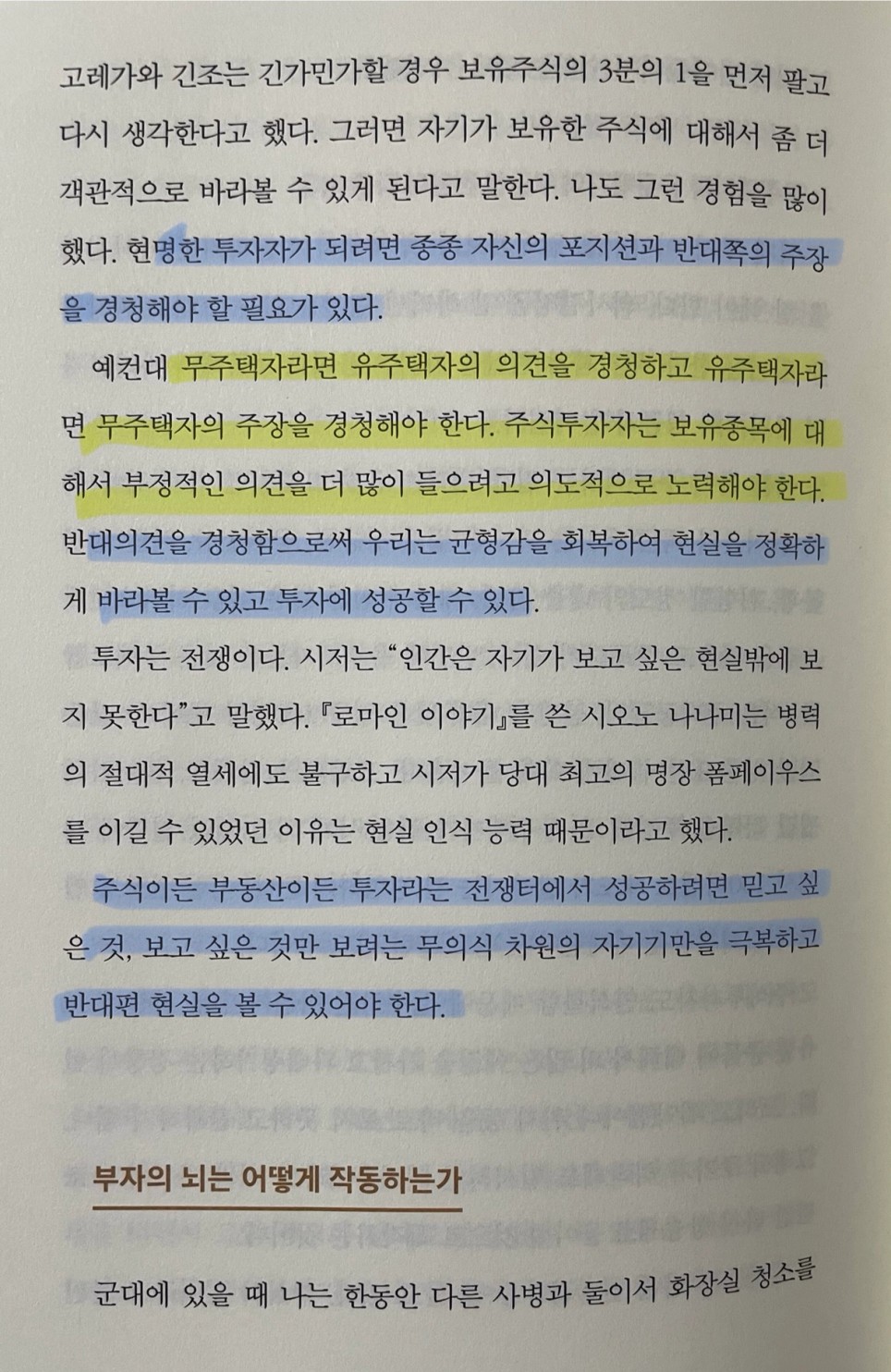 고레가와 긴조는 긴가민가할 경우 보유주식의 3분의 1을 먼저 팔고 다시 생각한다고 했다. 그러면 자기가 보유한 주식에 대해서 좀 더 객관적으로 바라볼 수 있게 된다고 말한다. 나도 그런 경험을 많이 했다. 현명한 투자자가 되려면 종종 자신의 포지션과 반대쪽의 주장을 경청해야 할 필요가 있다.

예컨대 무주택자라면 유주택자의 의견을 경청하고 유주택자라면 무주택자의 주장을 경청해야 한다. 주식투자자는 보유종목에 대해서 부정적인 의견을 더 많이 들으려고 의도적으로 노력해야 한다. 반대의견을 경청함으로써 우리는 균형감을 회복하여 현실을 정확하게 바라볼 수 있고 투자에 성공할 수 있다.

투자는 전쟁이다. 시저는 "인간은 자기가 보고 싶은 현실밖에 보지 못한다"고 말했다. 『로마인 이야기』를 쓴 시오노 나나미는 병력의 절대적 열세에도 불구하고 시저가 당대 최고의 명장 폼페이우스를 이길 수 있었던 이유는 현실 인식 능력 때문이라고 했다.

주식이든 부동산이든 투자라는 전쟁터에서 성공하려면 믿고 싶은 것, 보고 싶은 것만 보려는 무의식 차원의 자기기만을 극복하고 반대편 현실을 볼 수 있어야 한다.

부자의 뇌는 어떻게 작동하는가

군대에 있을 때 나는 한동안 다른 사병과 둘이서 화장실 청소를